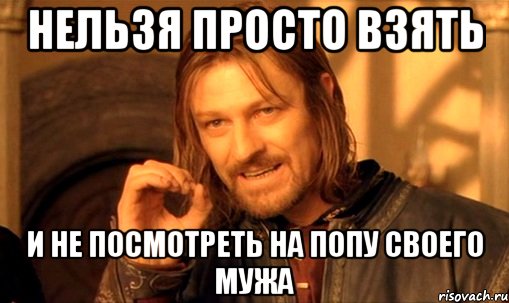 НЕЛЬЗЯ ПРОСТО ВЗЯТЬ

И НЕ ПОСМОТРЕТЬ НА ПОПУ СВОЕГО МУЖА

risovach.ru